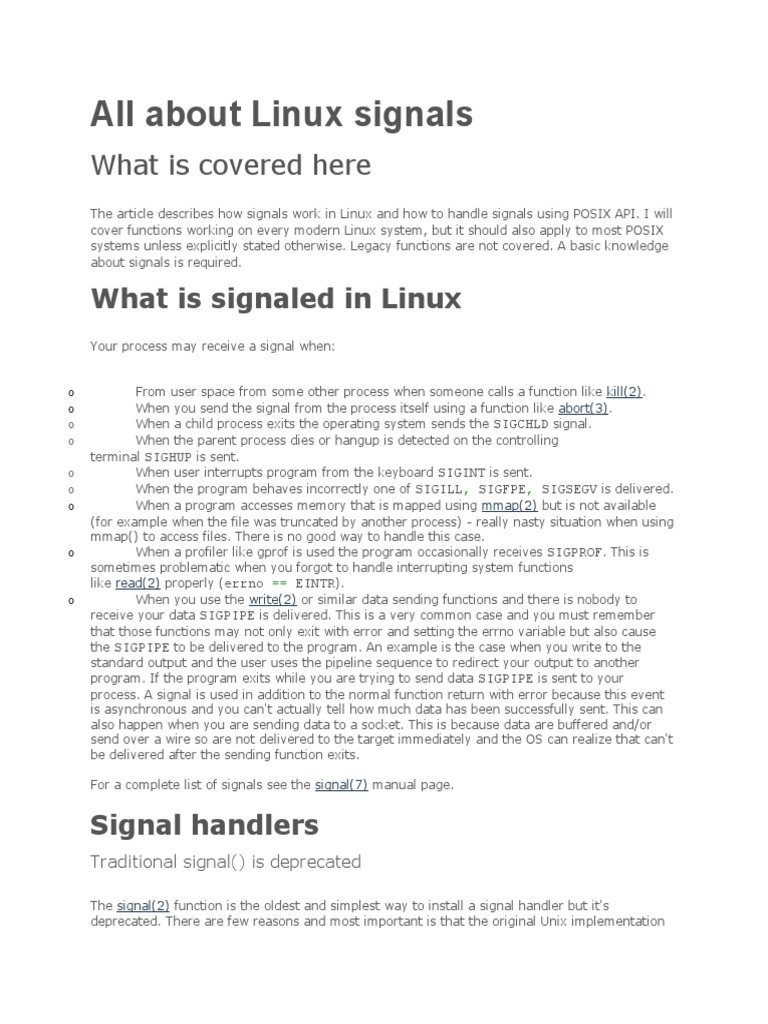 All about Linux signals

What is covered here

The article describes how signals work in Linux and how to handle signals using POSIX API. I will cover functions working on every modern Linux system, but it should also apply to most POSIX systems unless explicitly stated otherwise. Legacy functions are not covered. A basic knowledge about signals is required.

What is signaled in Linux

Your process may receive a signal when:

o From user space from some other process when someone calls a function like kill(2).
o When you send the signal from the process itself using a function like abort(3).
o When a child process exits the operating system sends the SIGCHLD signal.
o When the parent process dies or hangup is detected on the controlling terminal SIGHUP is sent.
o When user interrupts program from the keyboard SIGINT is sent.
o When the program behaves incorrectly one of SIGILL, SIGFPE, SIGSEGV is delivered.
o When a program accesses memory that is mapped using mmap(2) but is not available (for example when the file was truncated by another process) - really nasty situation when using mmap() to access files. There is no good way to handle this case.
o When a profiler like gprof is used the program occasionally receives SIGPROF. This is sometimes problematic when you forgot to handle interrupting system functions like read(2) properly (errno == EINTR).
o When you use the write(2) or similar data sending functions and there is nobody to receive your data SIGPIPE is delivered. This is a very common case and you must remember that those functions may not only exit with error and setting the errno variable but also cause the SIGPIPE to be delivered to the program. An example is the case when you write to the standard output and the user uses the pipeline sequence to redirect your output to another program. If the program exits while you are trying to send data SIGPIPE is sent to your process. A signal is used in addition to the normal function return with error because this event is asynchronous and you can't actually tell how much data has been successfully sent. This can also happen when you are sending data to a socket. This is because data are buffered and/or send over a wire so are not delivered to the target immediately and the OS can realize that can't be delivered after the sending function exits.

For a complete list of signals see the signal(7) manual page.

Signal handlers

Traditional signal() is deprecated

The signal(2) function is the oldest and simplest way to install a signal handler but it's deprecated. There are few reasons and most important is that the original Unix implementation